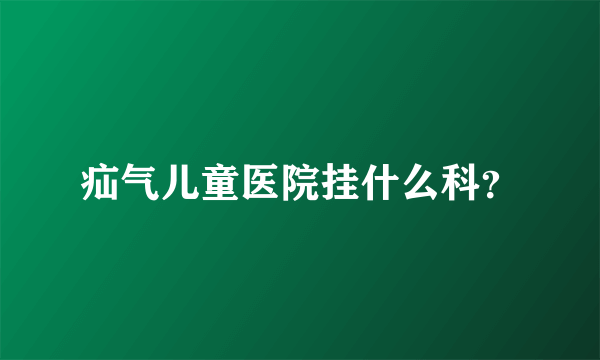 疝气儿童医院挂什么科?